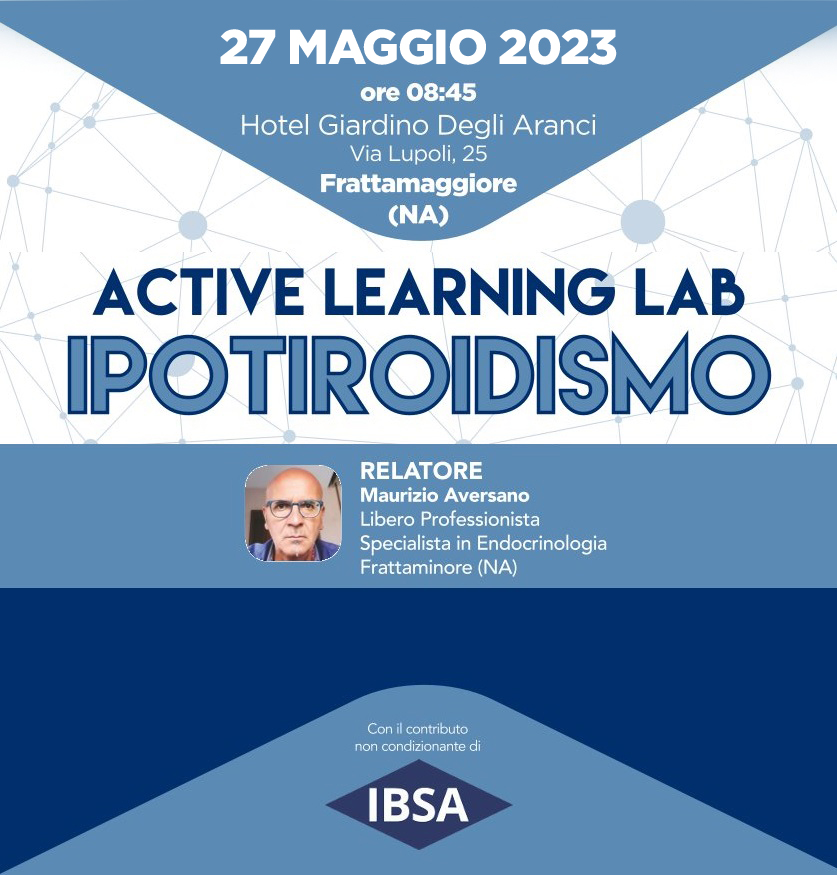 27 MAGGIO 2023
ore 08:45
Hotel Giardino Degli Aranci
Via Lupoli, 25
Frattamaggiore
(NA)

ACTIVE LEARNING LAB
IPOTIROIDISMO

RELATORE
Maurizio Aversano
Libero Professionista
Specialista in Endocrinologia
Frattaminore (NA)

Con il contributo
non condizionante di

IBSA